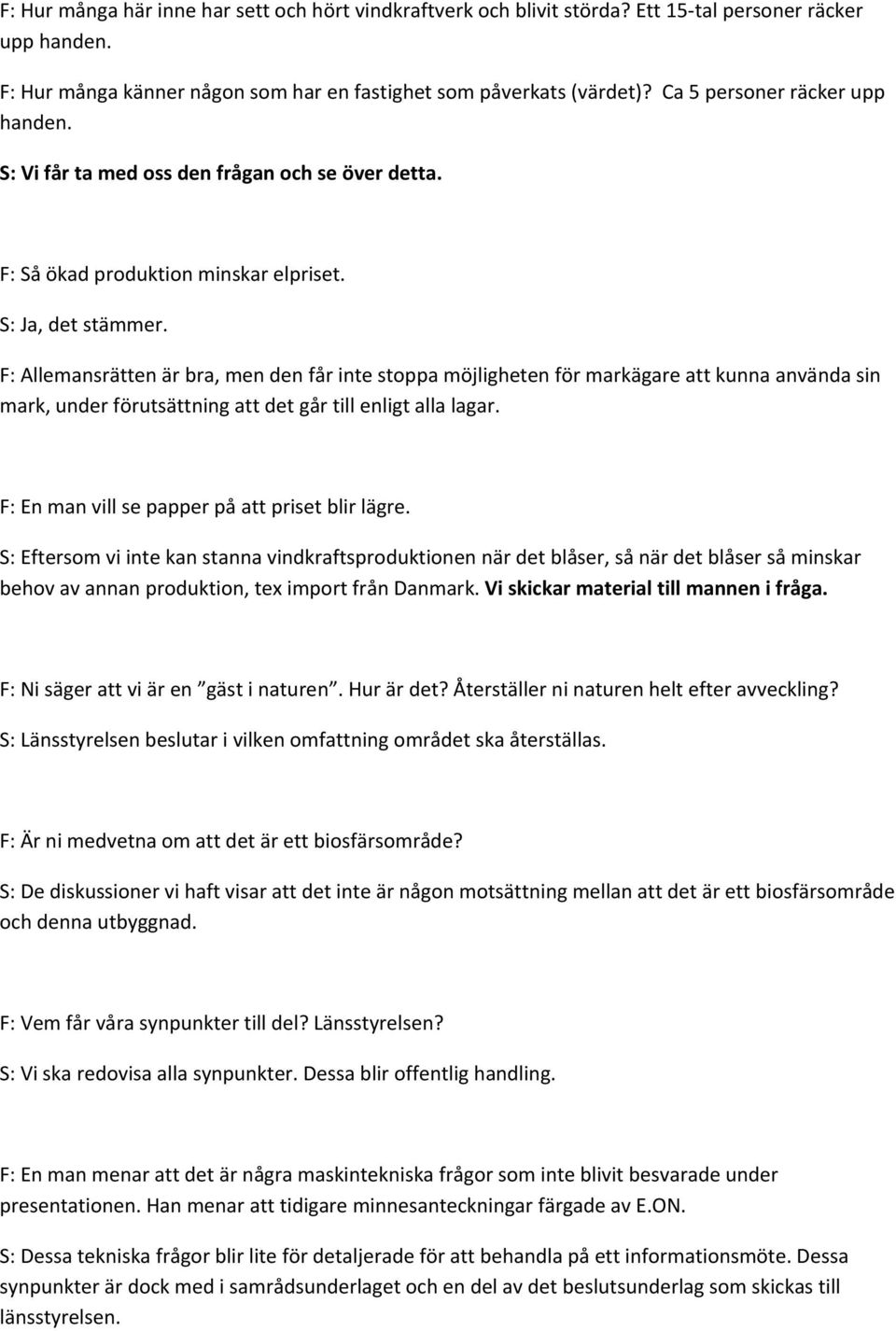 F: Hur många här inne har sett och hört vindkraftverk och blivit störda? Ett 15-tal personer räcker upp handen.

F: Hur många känner någon som har en fastighet som påverkats (värdet)? Ca 5 personer räcker upp handen.

S: Vi får ta med oss den frågan och se över detta.

F: Så ökad produktion minskar elpriset.

S: Ja, det stämmer.

F: Allemansrätten är bra, men den får inte stoppa möjligheten för markägare att kunna använda sin mark, under förutsättning att det går till enligt alla lagar.

F: En man vill se papper på att priset blir lägre.

S: Eftersom vi inte kan stanna vindkraftsproduktionen när det blåser, så när det blåser så minskar behov av annan produktion, tex import från Danmark. Vi skickar material till mannen i fråga.

F: Ni säger att vi är en ”gäst i naturen”. Hur är det? Återställer ni naturen helt efter avveckling?

S: Länsstyrelsen beslutar i vilken omfattning området ska återställas.

F: Är ni medvetna om att det är ett biosfärsområde?

S: De diskussioner vi haft visar att det inte är någon motsättning mellan att det är ett biosfärsområde och denna utbyggnad.

F: Vem får våra synpunkter till del? Länsstyrelsen?

S: Vi ska redovisa alla synpunkter. Dessa blir offentlig handling.

F: En man menar att det är några maskintekniska frågor som inte blivit besvarade under presentationen. Han menar att tidigare minnesanteckningar färgade av E.ON.

S: Dessa tekniska frågor blir lite för detaljerade för att behandla på ett informationsmöte. Dessa synpunkter är dock med i samrådsunderlaget och en del av det beslutsunderlag som skickas till länsstyrelsen.